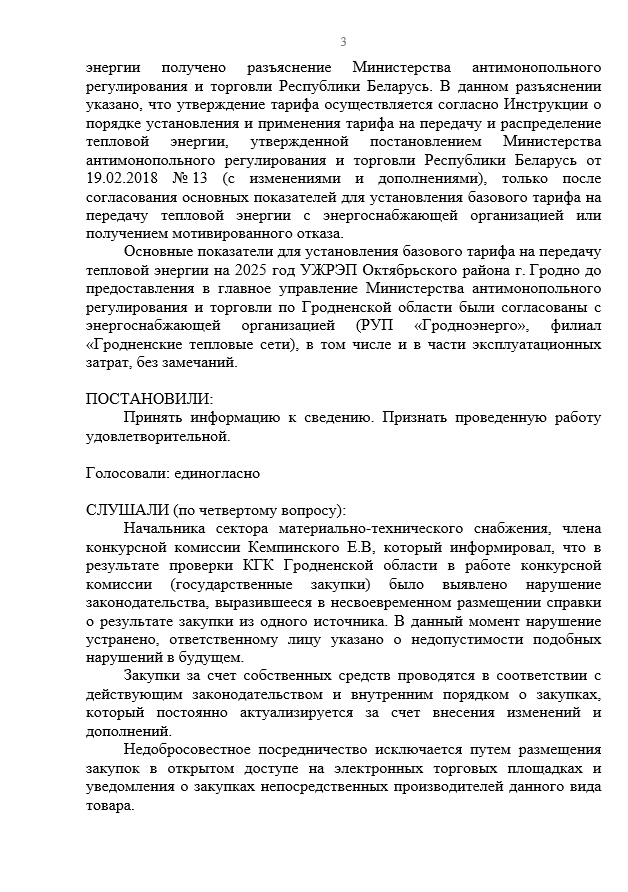 3

энергии получено разъяснение Министерства антимонопольного регулирования и торговли Республики Беларусь. В данном разъяснении указано, что утверждение тарифа осуществляется согласно Инструкции о порядке установления и применения тарифа на передачу и распределение тепловой энергии, утвержденной постановлением Министерства антимонопольного регулирования и торговли Республики Беларусь от 19.02.2018 № 13 (с изменениями и дополнениями), только после согласования основных показателей для установления базового тарифа на передачу тепловой энергии с энергоснабжающей организацией или получением мотивированного отказа.

Основные показатели для установления базового тарифа на передачу тепловой энергии на 2025 год УЖРЭП Октябрьского района г. Гродно до предоставления в главное управление Министерства антимонопольного регулирования и торговли по Гродненской области были согласованы с энергоснабжающей организацией (РУП «Гродноэнерго», филиал «Гродненские тепловые сети), в том числе и в части эксплуатационных затрат, без замечаний.

ПОСТАНОВИЛИ:
Принять информацию к сведению. Признать проведенную работу удовлетворительной.

Голосовали: единогласно

СЛУШАЛИ (по четвертому вопросу):
Начальника сектора материально-технического снабжения, члена конкурсной комиссии Кемпинского Е.В, который информировал, что в результате проверки КГК Гродненской области в работе конкурсной комиссии (государственные закупки) было выявлено нарушение законодательства, выразившееся в несвоевременном размещении справки о результате закупки из одного источника. В данный момент нарушение устранено, ответственному лицу указано о недопустимости подобных нарушений в будущем.

Закупки за счет собственных средств проводятся в соответствии с действующим законодательством и внутренним порядком о закупках, который постоянно актуализируется за счет внесения изменений и дополнений.

Недобросовестное посредничество исключается путем размещения закупок в открытом доступе на электронных торговых площадках и уведомления о закупках непосредственных производителей данного вида товара.